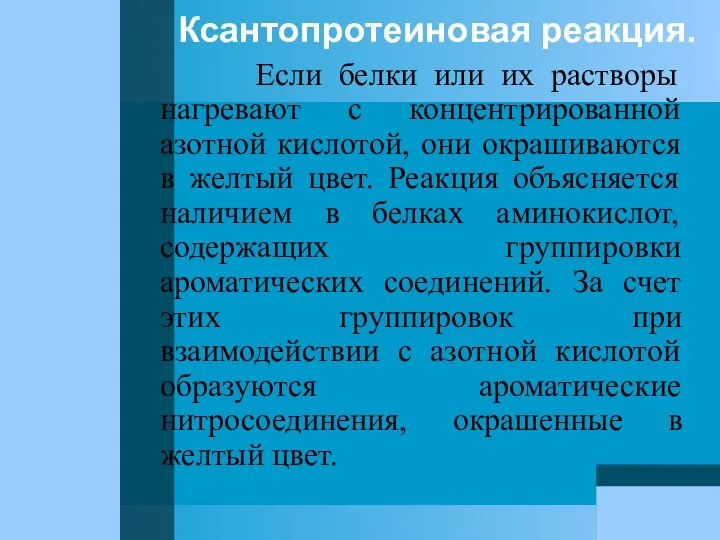 Ксантопротеиновая реакция.

Если белки или их растворы нагревают с концентрированной азотной кислотой, они окрашиваются в желтый цвет. Реакция объясняется наличием в белках аминокислот, содержащих группировки ароматических соединений. За счет этих группировок при взаимодействии с азотной кислотой образуются ароматические нитросоединения, окрашенные в желтый цвет.